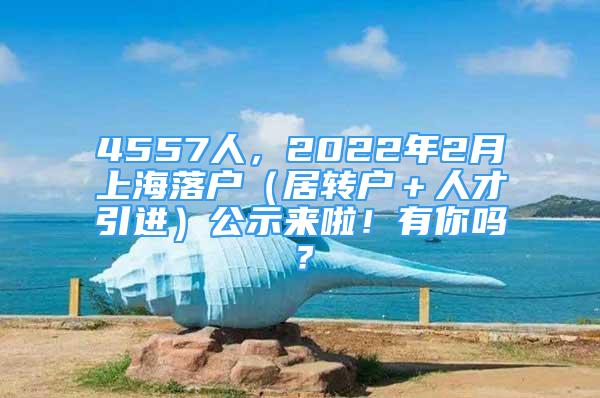 4557人，2022年2月上海落户（居转户＋人才引进）公示来啦！有你吗？